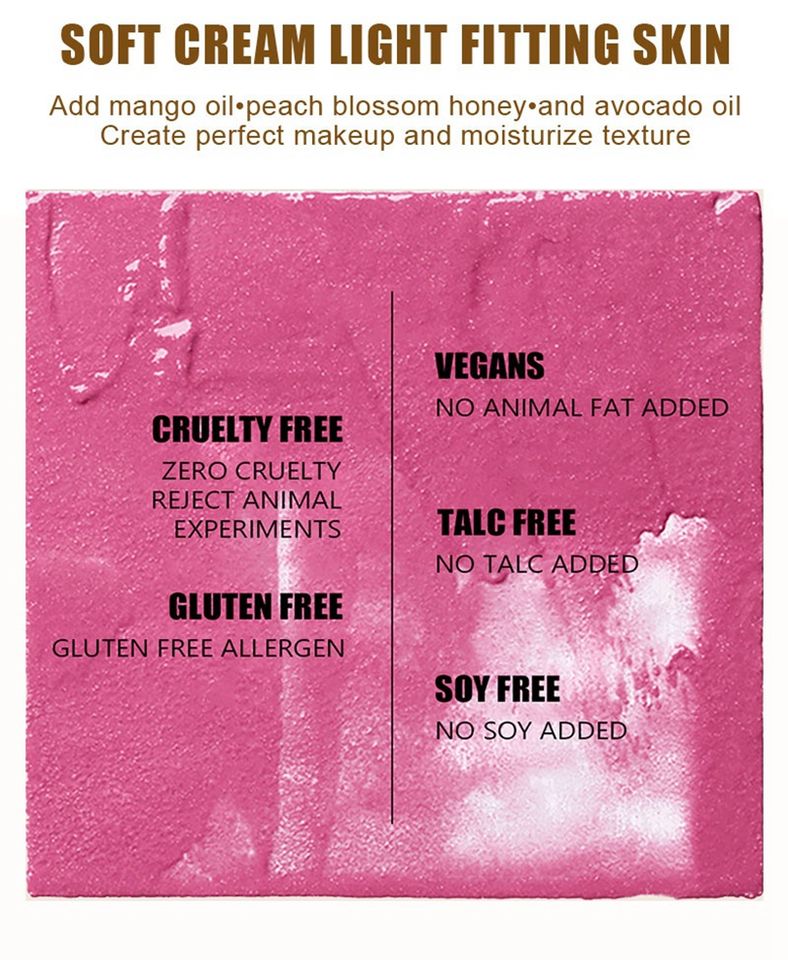 SOFT CREAM LIGHT FITTING SKIN

Add mango oil•peach blossom honey•and avocado oil
Create perfect makeup and moisturize texture

CRUELTY FREE

ZERO CRUELTY REJECT ANIMAL EXPERIMENTS

GLUTEN FREE

GLUTEN FREE ALLERGEN

VEGANS

NO ANIMAL FAT ADDED

TALC FREE

NO TALC ADDED

SOY FREE

NO SOY ADDED